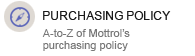 PURCHASING POLICY

A-to-Z of Mottrol's purchasing policy